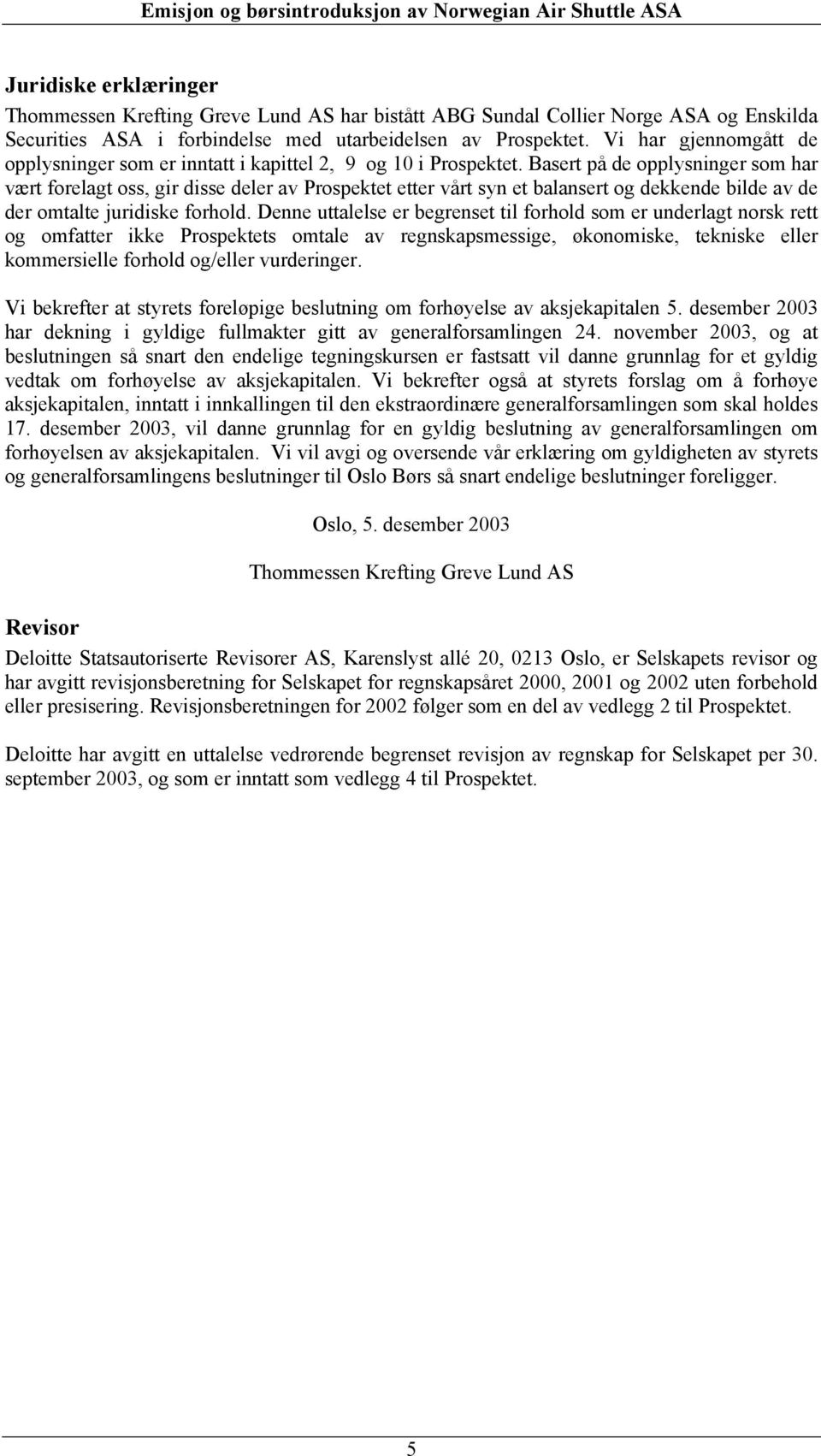 Emisjon og børsintroduksjon av Norwegian Air Shuttle ASA

Juridiske erklæringer

Thommessen Krefting Greve Lund AS har bistått ABG Sundal Collier Norge ASA og Enskilda Securities ASA i forbindelse med utarbeidelsen av Prospektet. Vi har gjennomgått de opplysninger som er inntatt i kapittel 2, 9 og 10 i Prospektet. Basert på de opplysninger som har vært forelagt oss, gir disse deler av Prospektet etter vårt syn et balansert og dekkende bilde av de der omtalte juridiske forhold. Denne uttalelse er begrenset til forhold som er underlagt norsk rett og omfatter ikke Prospektets omtale av regnskapsmessige, økonomiske, tekniske eller kommersielle forhold og/eller vurderinger.

Vi bekrefter at styrets foreløpige beslutning om forhøyelse av aksjekapitalen 5. desember 2003 har dekning i gyldige fullmakter gitt av generalforsamlingen 24. november 2003, og at beslutningen så snart den endelige tegningskursen er fastsatt vil danne grunnlag for et gyldig vedtak om forhøyelse av aksjekapitalen. Vi bekrefter også at styrets forslag om å forhøye aksjekapitalen, inntatt i innkallingen til den ekstraordinære generalforsamlingen som skal holdes 17. desember 2003, vil danne grunnlag for en gyldig beslutning av generalforsamlingen om forhøyelsen av aksjekapitalen. Vi vil avgi og oversende vår erklæring om gyldigheten av styrets og generalforsamlingens beslutninger til Oslo Børs så snart endelige beslutninger foreligger.

Oslo, 5. desember 2003

Thommessen Krefting Greve Lund AS

Revisor

Deloitte Statsautoriserte Revisorer AS, Karenslyst allé 20, 0213 Oslo, er Selskapets revisor og har avgitt revisjonsberetning for Selskapet for regnskapsåret 2000, 2001 og 2002 uten forbehold eller presisering. Revisjonsberetningen for 2002 følger som en del av vedlegg 2 til Prospektet.

Deloitte har avgitt en uttalelse vedrørende begrenset revisjon av regnskap for Selskapet per 30. september 2003, og som er inntatt som vedlegg 4 til Prospektet.

5